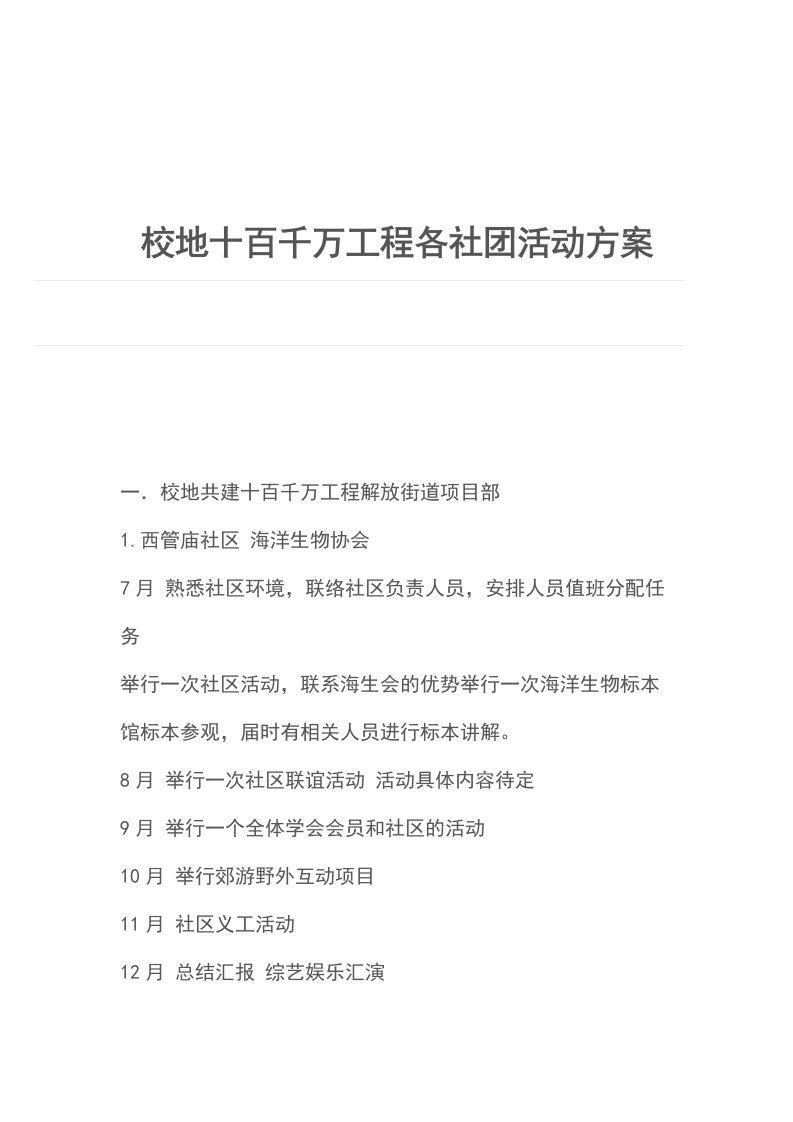 校地十百千万工程各社团活动方案

一．校地共建十百千万工程解放街道项目部

1.西管庙社区 海洋生物协会

7月 熟悉社区环境，联络社区负责人员，安排人员值班分配任务

举行一次社区活动，联系海生会的优势举行一次海洋生物标本馆标本参观，届时有相关人员进行标本讲解。

8月 举行一次社区联谊活动 活动具体内容待定

9月 举行一个全体学会会员和社区的活动

10月 举行郊游野外互动项目

11月 社区义工活动

12月 总结汇报 综艺娱乐汇演